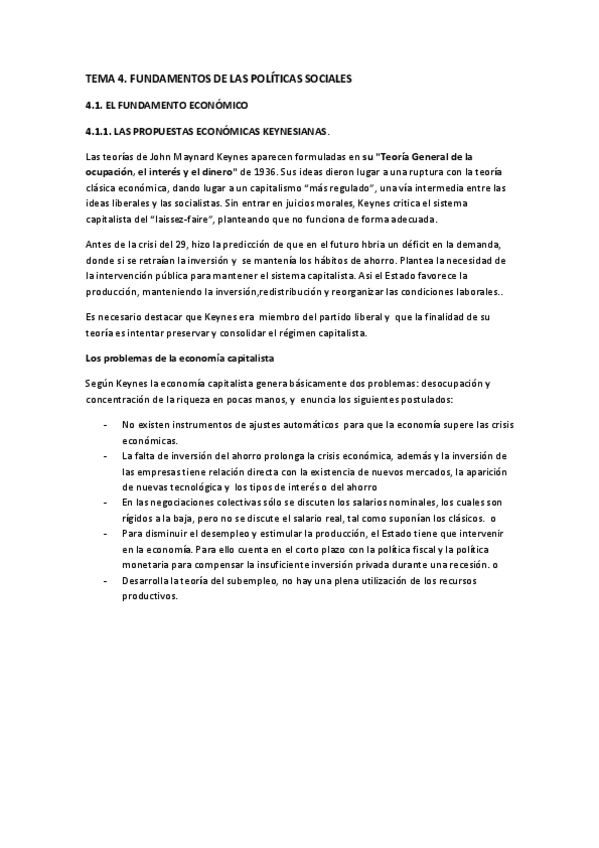 TEMA 4. FUNDAMENTOS DE LAS POLÍTICAS SOCIALES

4.1. EL FUNDAMENTO ECONÓMICO

4.1.1. LAS PROPUESTAS ECONÓMICAS KEYNESIANAS.

Las teorías de John Maynard Keynes aparecen formuladas en su "Teoría General de la ocupación, el interés y el dinero" de 1936. Sus ideas dieron lugar a una ruptura con la teoría clásica económica, dando lugar a un capitalismo "más regulado", una vía intermedia entre las ideas liberales y las socialistas. Sin entrar en juicios morales, Keynes critica el sistema capitalista del "laissez-faire", planteando que no funciona de forma adecuada.

Antes de la crisi del 29, hizo la predicción de que en el futuro hbria un déficit en la demanda, donde si se retraían la inversión y se mantenía los hábitos de ahorro. Plantea la necesidad de la intervención pública para mantener el sistema capitalista. Asi el Estado favorece la producción, manteniendo la inversión,redistribución y reorganizar las condiciones laborales..

Es necesario destacar que Keynes era miembro del partido liberal y que la finalidad de su teoría es intentar preservar y consolidar el régimen capitalista.

Los problemas de la economía capitalista

Según Keynes la economía capitalista genera básicamente dos problemas: desocupación y concentración de la riqueza en pocas manos, y enuncia los siguientes postulados:

- No existen instrumentos de ajustes automáticos para que la economía supere las crisis económicas.
- La falta de inversión del ahorro prolonga la crisis económica, además y la inversión de las empresas tiene relación directa con la existencia de nuevos mercados, la aparición de nuevas tecnológica y los tipos de interés o del ahorro
- En las negociaciones colectivas sólo se discuten los salarios nominales, los cuales son rígidos a la baja, pero no se discute el salario real, tal como suponían los clásicos. o
- Para disminuir el desempleo y estimular la producción, el Estado tiene que intervenir en la economía. Para ello cuenta en el corto plazo con la política fiscal y la política monetaria para compensar la insuficiente inversión privada durante una recesión. o
- Desarrolla la teoría del subempleo, no hay una plena utilización de los recursos productivos.